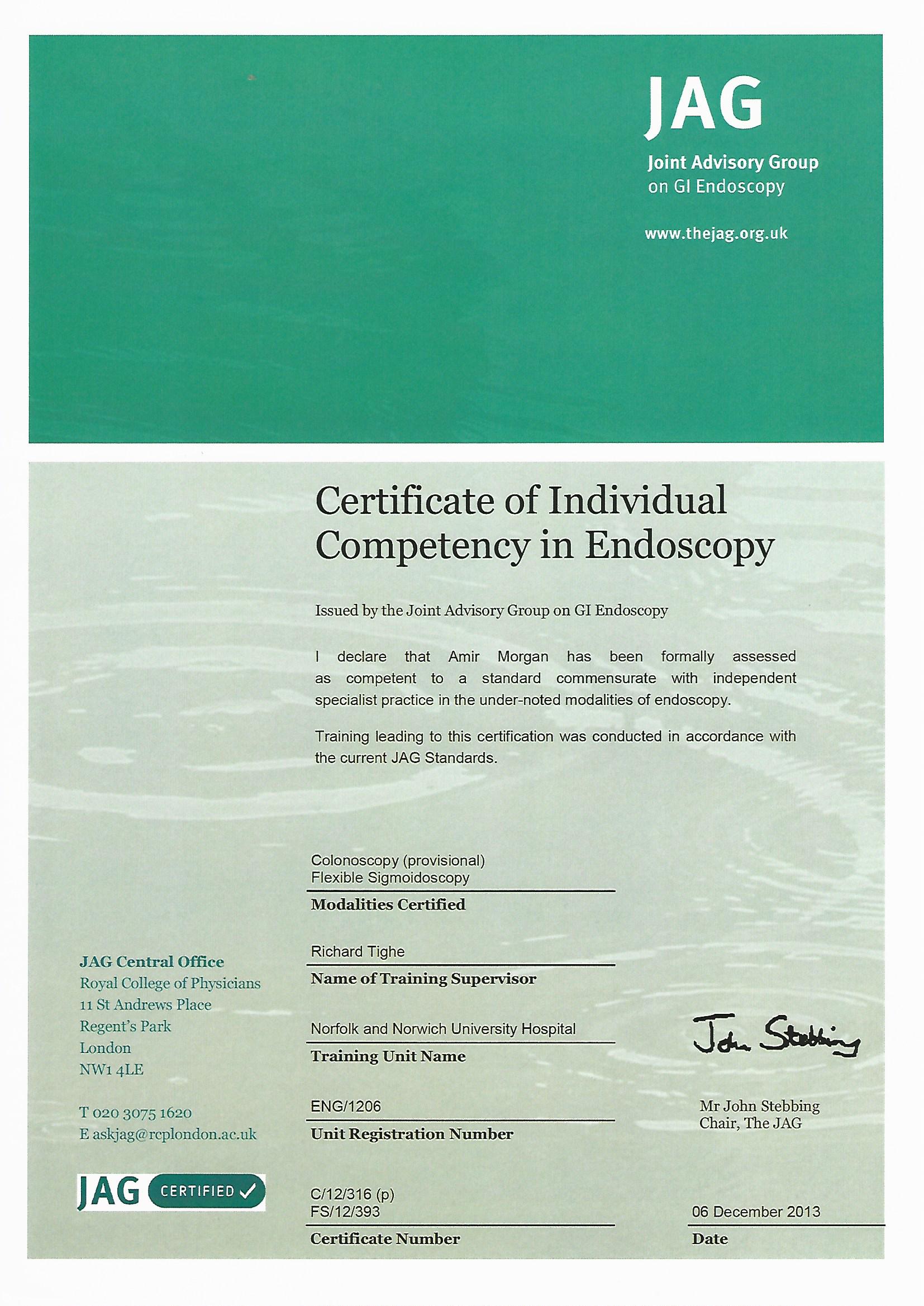 JAG
Joint Advisory Group
on GI Endoscopy

www.thejag.org.uk

Certificate of Individual Competency in Endoscopy

Issued by the Joint Advisory Group on GI Endoscopy

I declare that Amir Morgan has been formally assessed as competent to a standard commensurate with independent specialist practice in the under-noted modalities of endoscopy.

Training leading to this certification was conducted in accordance with the current JAG Standards.

Colonoscopy (provisional)
Flexible Sigmoidoscopy
Modalities Certified

Richard Tighe
Name of Training Supervisor

Norfolk and Norwich University Hospital
Training Unit Name

ENG/1206
Unit Registration Number

C/12/316 (p)
FS/12/393
Certificate Number

JAG Central Office
Royal College of Physicians
11 St Andrews Place
Regent's Park
London
NW1 4LE

T 020 3075 1620
E askjag@rcplondon.ac.uk

JAG CERTIFIED

John Stebbing

Mr John Stebbing
Chair, The JAG

06 December 2013
Date